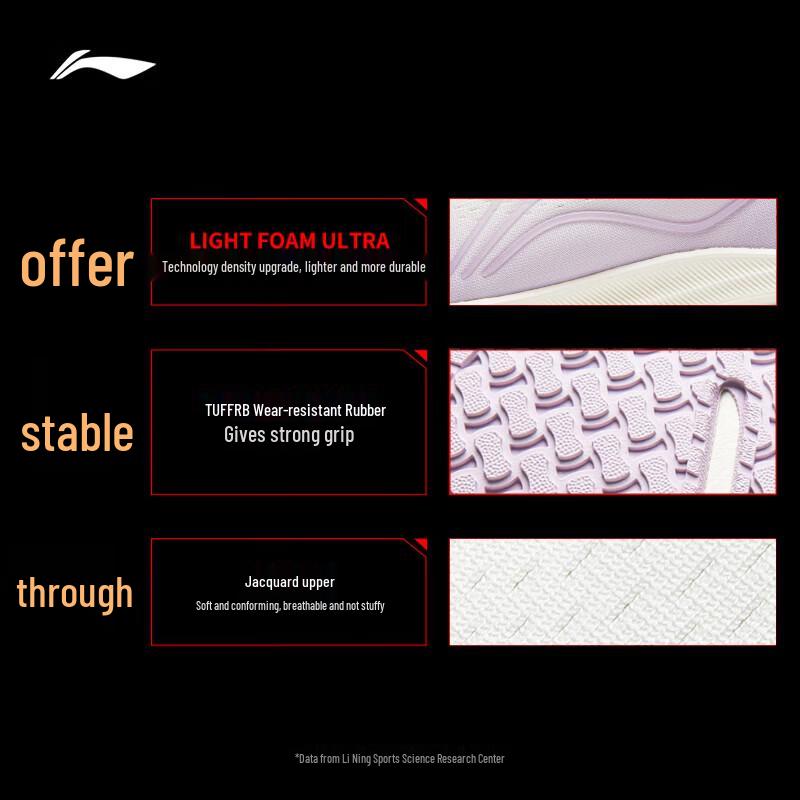 offer

LIGHT FOAM ULTRA
Technology density upgrade, lighter and more durable

stable

TUFFRB Wear-resistant Rubber
Gives strong grip

through

Jacquard upper
Soft and conforming, breathable and not stuffy

*Data from Li Ning Sports Science Research Center